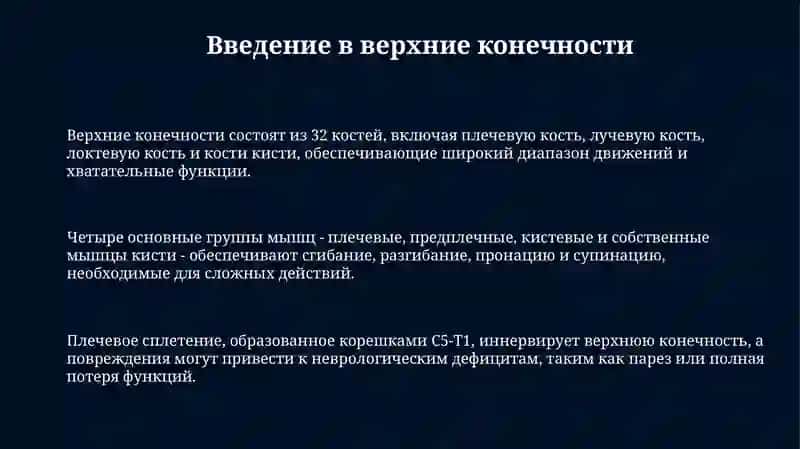 Введение в верхние конечности

Верхние конечности состоят из 32 костей, включая плечевую кость, лучевую кость, локтевую кость и кости кисти, обеспечивающие широкий диапазон движений и хватательные функции.

Четыре основные группы мышц - плечевые, предплечные, кистевые и собственные мышцы кисти - обеспечивают сгибание, разгибание, пронацию и супинацию, необходимые для сложных действий.

Плечевое сплетение, образованное корешками C5-T1, иннервирует верхнюю конечность, а повреждения могут привести к неврологическим дефицитам, таким как парез или полная потеря функций.